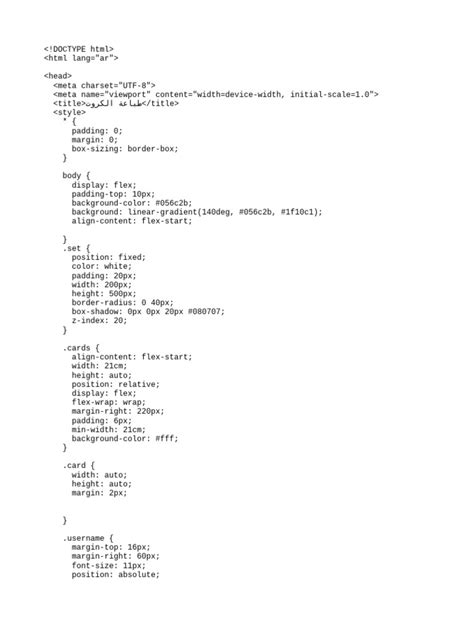 <!DOCTYPE html>
<html lang="ar">

<head>
  <meta charset="UTF-8">
  <meta name="viewport" content="width=device-width, initial-scale=1.0">
  <title>طباعة الكروت</title>
  <style>
    * {
      padding: 0;
      margin: 0;
      box-sizing: border-box;
    }

    body {
      display: flex;
      padding-top: 10px;
      background-color: #056c2b;
      background: linear-gradient(140deg, #056c2b, #1f10c1);
      align-content: flex-start;

    }
    .set {
      position: fixed;
      color: white;
      padding: 20px;
      width: 200px;
      height: 500px;
      border-radius: 0 40px;
      box-shadow: 0px 0px 20px #080707;
      z-index: 20;
    }

    .cards {
      align-content: flex-start;
      width: 21cm;
      height: auto;
      position: relative;
      display: flex;
      flex-wrap: wrap;
      margin-right: 220px;
      padding: 6px;
      min-width: 21cm;
      background-color: #fff;
    }

    .card {
      width: auto;
      height: auto;
      margin: 2px;


    }

    .username {
      margin-top: 16px;
      margin-right: 60px;
      font-size: 11px;
      position: absolute;